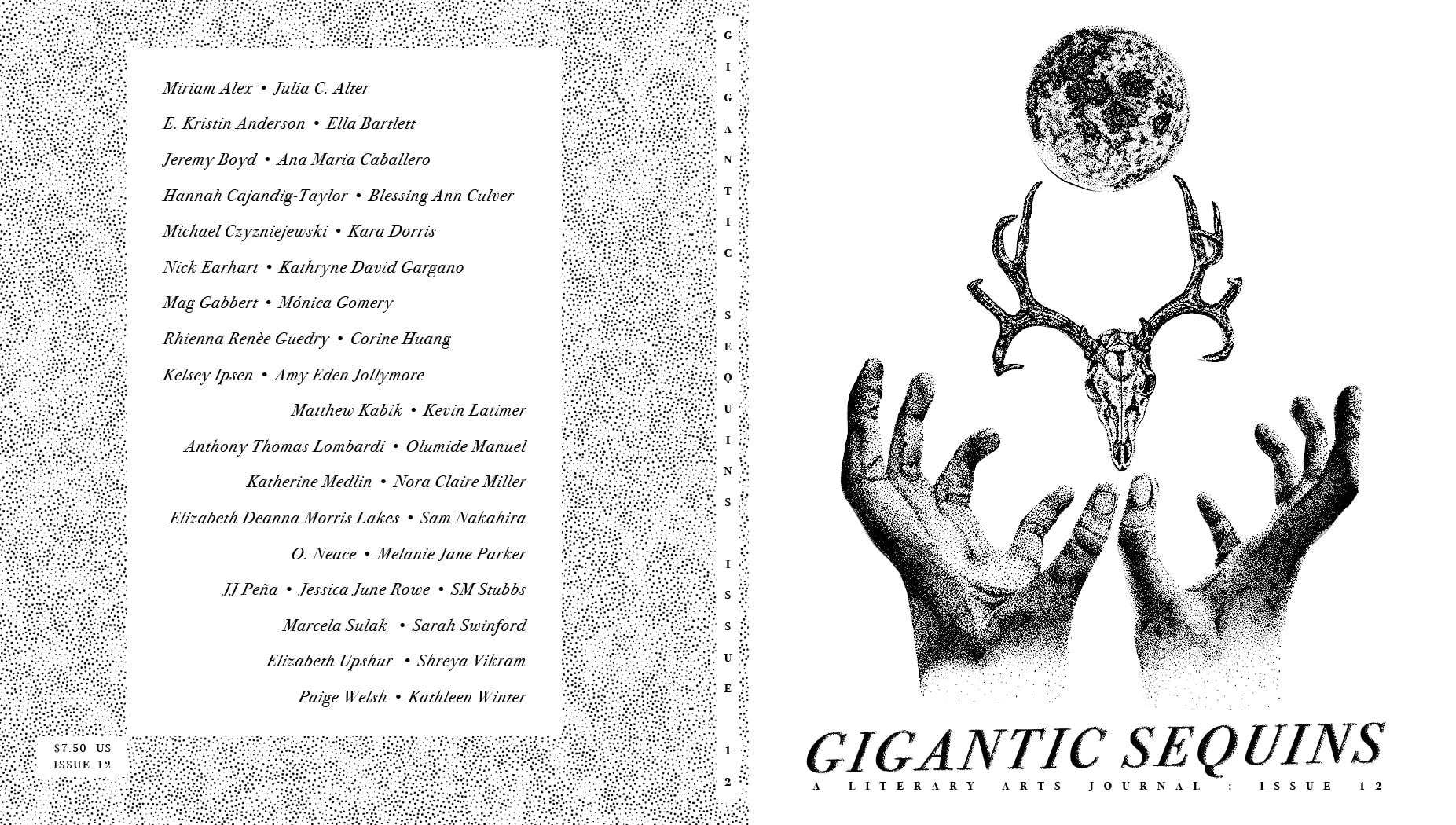 Miriam Alex • Julia C. Alter

E. Kristin Anderson • Ella Bartlett

Jeremy Boyd • Ana Maria Caballero

Hannah Cajandig-Taylor • Blessing Ann Culver

Michael Czyzniejewski • Kara Dorris

Nick Earhart • Kathryne David Gargano

Mag Gabbert • Mónica Gomery

Rhienna Renèe Guedry • Corine Huang

Kelsey Ipsen • Amy Eden Jollymore

Matthew Kabik • Kevin Latimer

Anthony Thomas Lombardi • Olumide Manuel

Katherine Medlin • Nora Claire Miller

Elizabeth Deanna Morris Lakes • Sam Nakahira

O. Neace • Melanie Jane Parker

JJ Peña • Jessica June Rowe • SM Stubbs

Marcela Sulak • Sarah Swinford

Elizabeth Upshur • Shreya Vikram

Paige Welsh • Kathleen Winter

$7.50 US
ISSUE 12

GIGANTIC SEQUINS ISSUE 12

GIGANTIC SEQUINS
A LITERARY ARTS JOURNAL : ISSUE 12